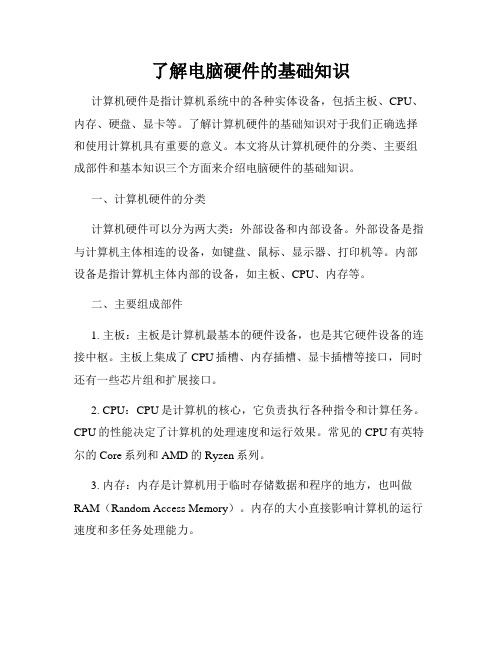 了解电脑硬件的基础知识

计算机硬件是指计算机系统中的各种实体设备，包括主板、CPU、内存、硬盘、显卡等。了解计算机硬件的基础知识对于我们正确选择和使用计算机具有重要的意义。本文将从计算机硬件的分类、主要组成部件和基本知识三个方面来介绍电脑硬件的基础知识。

一、计算机硬件的分类

计算机硬件可以分为两大类：外部设备和内部设备。外部设备是指与计算机主体相连的设备，如键盘、鼠标、显示器、打印机等。内部设备是指计算机主体内部的设备，如主板、CPU、内存等。

二、主要组成部件

1. 主板：主板是计算机最基本的硬件设备，也是其它硬件设备的连接中枢。主板上集成了 CPU 插槽、内存插槽、显卡插槽等接口，同时还有一些芯片组和扩展接口。

2. CPU：CPU 是计算机的核心，它负责执行各种指令和计算任务。CPU 的性能决定了计算机的处理速度和运行效果。常见的 CPU 有英特尔的 Core 系列和 AMD 的 Ryzen 系列。

3. 内存：内存是计算机用于临时存储数据和程序的地方，也叫做 RAM（Random Access Memory）。内存的大小直接影响计算机的运行速度和多任务处理能力。